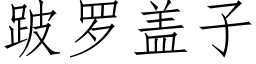 跛罗盖子